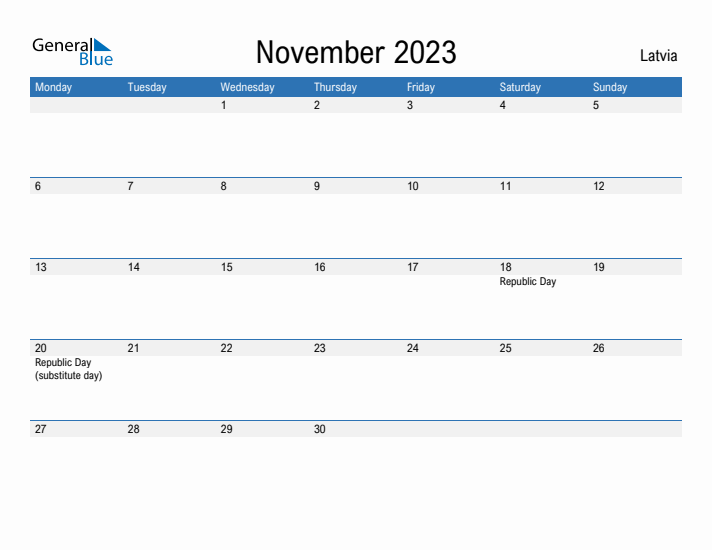 General Blue

November 2023

Latvia

| Monday | Tuesday | Wednesday | Thursday | Friday | Saturday | Sunday |
|---|---|---|---|---|---|---|
| | | 1 | 2 | 3 | 4 | 5 |
| 6 | 7 | 8 | 9 | 10 | 11 | 12 |
| 13 | 14 | 15 | 16 | 17 | 18 Republic Day | 19 |
| 20 Republic Day (substitute day) | 21 | 22 | 23 | 24 | 25 | 26 |
| 27 | 28 | 29 | 30 | | | |